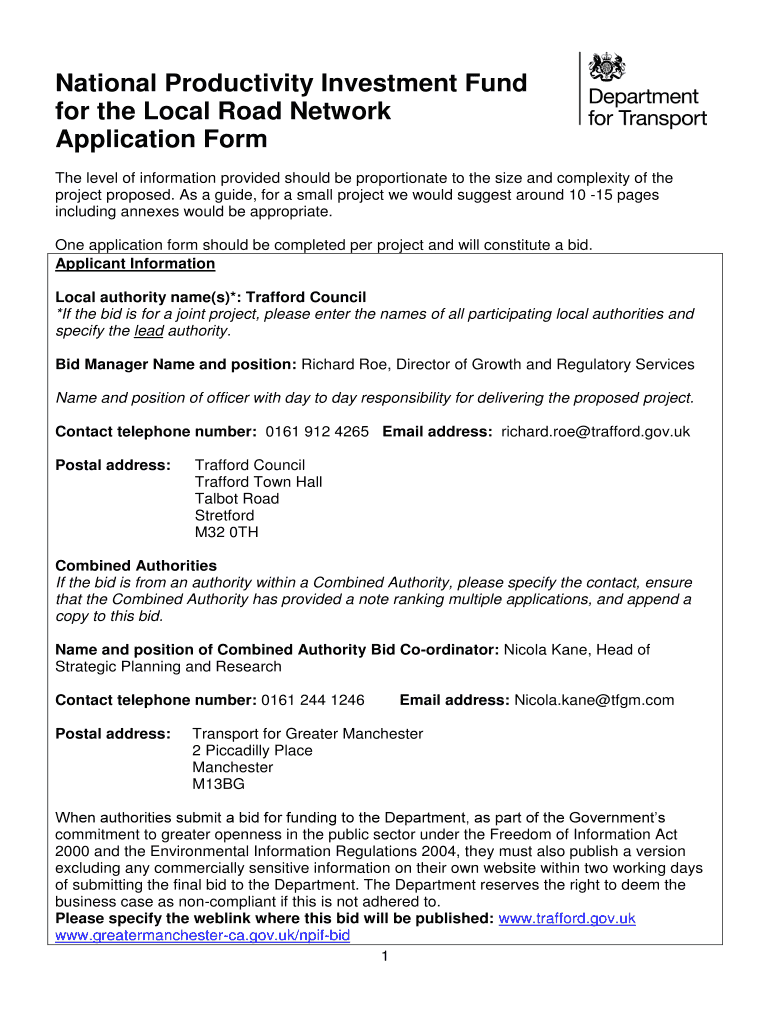 National Productivity Investment Fund for the Local Road Network Application Form

Department for Transport

The level of information provided should be proportionate to the size and complexity of the project proposed. As a guide, for a small project we would suggest around 10 -15 pages including annexes would be appropriate.

One application form should be completed per project and will constitute a bid.

Applicant Information

Local authority name(s)*: Trafford Council
*If the bid is for a joint project, please enter the names of all participating local authorities and specify the lead authority.

Bid Manager Name and position: Richard Roe, Director of Growth and Regulatory Services

Name and position of officer with day to day responsibility for delivering the proposed project.

Contact telephone number: 0161 912 4265 Email address: richard.roe@trafford.gov.uk

Postal address: Trafford Council
Trafford Town Hall
Talbot Road
Stretford
M32 0TH

Combined Authorities
If the bid is from an authority within a Combined Authority, please specify the contact, ensure that the Combined Authority has provided a note ranking multiple applications, and append a copy to this bid.

Name and position of Combined Authority Bid Co-ordinator: Nicola Kane, Head of Strategic Planning and Research

Contact telephone number: 0161 244 1246 Email address: Nicola.kane@tfgm.com

Postal address: Transport for Greater Manchester
2 Piccadilly Place
Manchester
M13BG

When authorities submit a bid for funding to the Department, as part of the Government's commitment to greater openness in the public sector under the Freedom of Information Act 2000 and the Environmental Information Regulations 2004, they must also publish a version excluding any commercially sensitive information on their own website within two working days of submitting the final bid to the Department. The Department reserves the right to deem the business case as non-compliant if this is not adhered to.
Please specify the weblink where this bid will be published: www.trafford.gov.uk
www.greatermanchester-ca.gov.uk/npif-bid

1